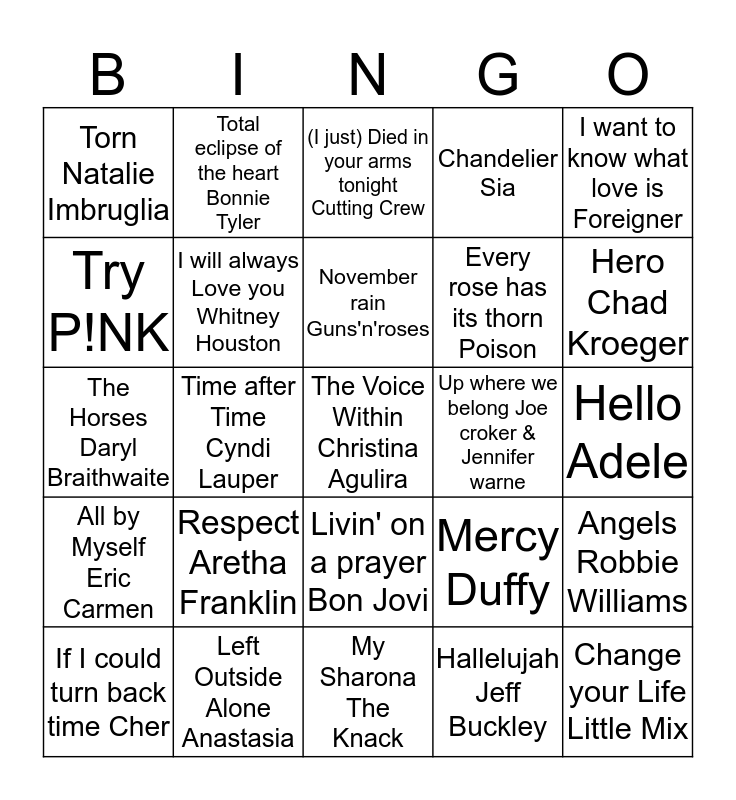 | B | I | N | G | O |
|---|---|---|---|---|
| Torn Natalie Imbruglia | Total eclipse of the heart Bonnie Tyler | (I just) Died in your arms tonight Cutting Crew | Chandelier Sia | I want to know what love is Foreigner |
| Try P!NK | I will always Love you Whitney Houston | November rain Guns'n'roses | Every rose has its thorn Poison | Hero Chad Kroeger |
| The Horses Daryl Braithwaite | Time after Time Cyndi Lauper | The Voice Within Christina Agulira | Up where we belong Joe croker & Jennifer warne | Hello Adele |
| All by Myself Eric Carmen | Respect Aretha Franklin | Livin' on a prayer Bon Jovi | Mercy Duffy | Angels Robbie Williams |
| If I could turn back time Cher | Left Outside Alone Anastasia | My Sharona The Knack | Hallelujah Jeff Buckley | Change your Life Little Mix |